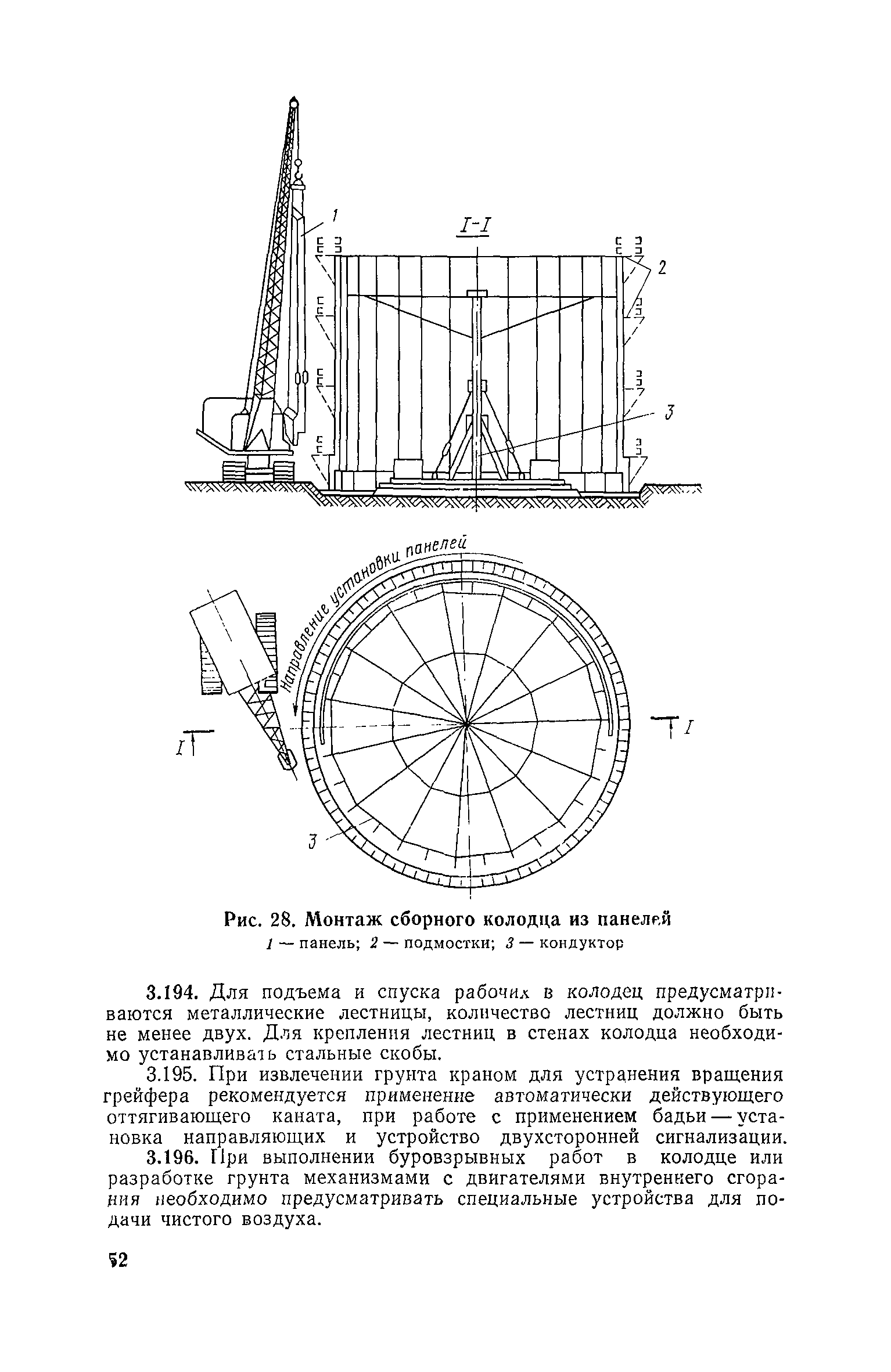 1

I-I

2

3

Направление установки панелей

I

I

3

Рис. 28. Монтаж сборного колодца из панелей
1 — панель; 2 — подмостки; 3 — кондуктор

3.194. Для подъема и спуска рабочих в колодец предусматриваются металлические лестницы, количество лестниц должно быть не менее двух. Для крепления лестниц в стенах колодца необходимо устанавливать стальные скобы.

3.195. При извлечении грунта краном для устранения вращения грейфера рекомендуется применение автоматически действующего оттягивающего каната, при работе с применением бадьи — установка направляющих и устройство двухсторонней сигнализации.

3.196. При выполнении буровзрывных работ в колодце или разработке грунта механизмами с двигателями внутреннего сгорания необходимо предусматривать специальные устройства для подачи чистого воздуха.

52